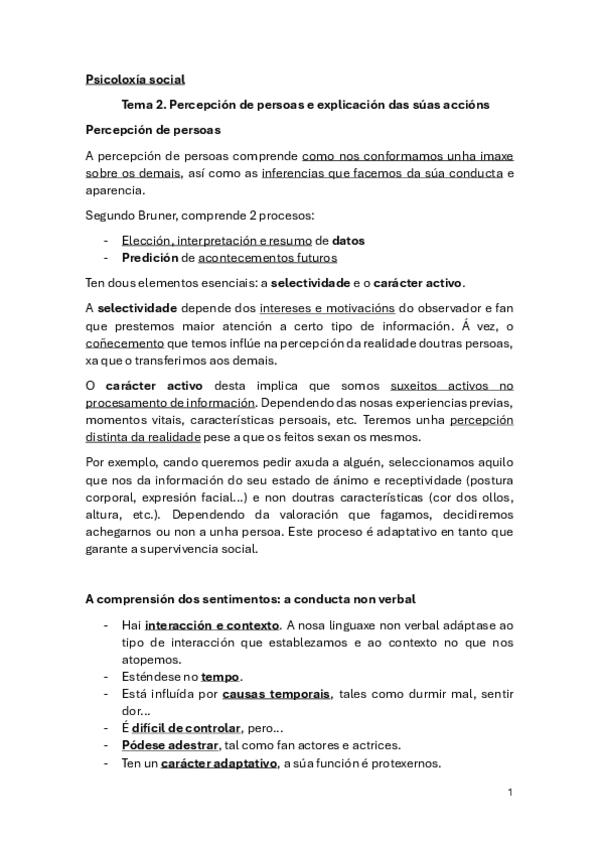 Psicoloxía social

Tema 2. Percepción de persoas e explicación das súas accións

Percepción de persoas

A percepción de persoas comprende como nos conformamos unha imaxe sobre os demais, así como as inferencias que facemos da súa conducta e aparencia.

Segundo Bruner, comprende 2 procesos:

- Elección, interpretación e resumo de datos
- Predición de acontecementos futuros

Ten dous elementos esenciais: a selectividade e o carácter activo.

A selectividade depende dos intereses e motivacións do observador e fan que prestemos maior atención a certo tipo de información. Á vez, o coñecemento que temos inflúe na percepción da realidade doutras persoas, xa que o transferimos aos demais.

O carácter activo desta implica que somos suxeitos activos no procesamento de información. Dependendo das nosas experiencias previas, momentos vitais, características persoais, etc. Teremos unha percepción distinta da realidade pese a que os feitos sexan os mesmos.

Por exemplo, cando queremos pedir axuda a alguén, seleccionamos aquilo que nos da información do seu estado de ánimo e receptividade (postura corporal, expresión facial...) e non doutras características (cor dos ollos, altura, etc.). Dependendo da valoración que fagamos, decidiremos achegarnos ou non a unha persoa. Este proceso é adaptativo en tanto que garante a supervivencia social.

A comprensión dos sentimentos: a conducta non verbal

- Hai interacción e contexto. A nosa linguaxe non verbal adáptase ao tipo de interacción que establezamos e ao contexto no que nos atopemos.
- Esténdese no tempo.
- Está influída por causas temporais, tales como durmir mal, sentir dor...
- É difícil de controlar, pero...
- Pódese adestrar, tal como fan actores e actrices.
- Ten un carácter adaptativo, a súa función é protexernos.

1